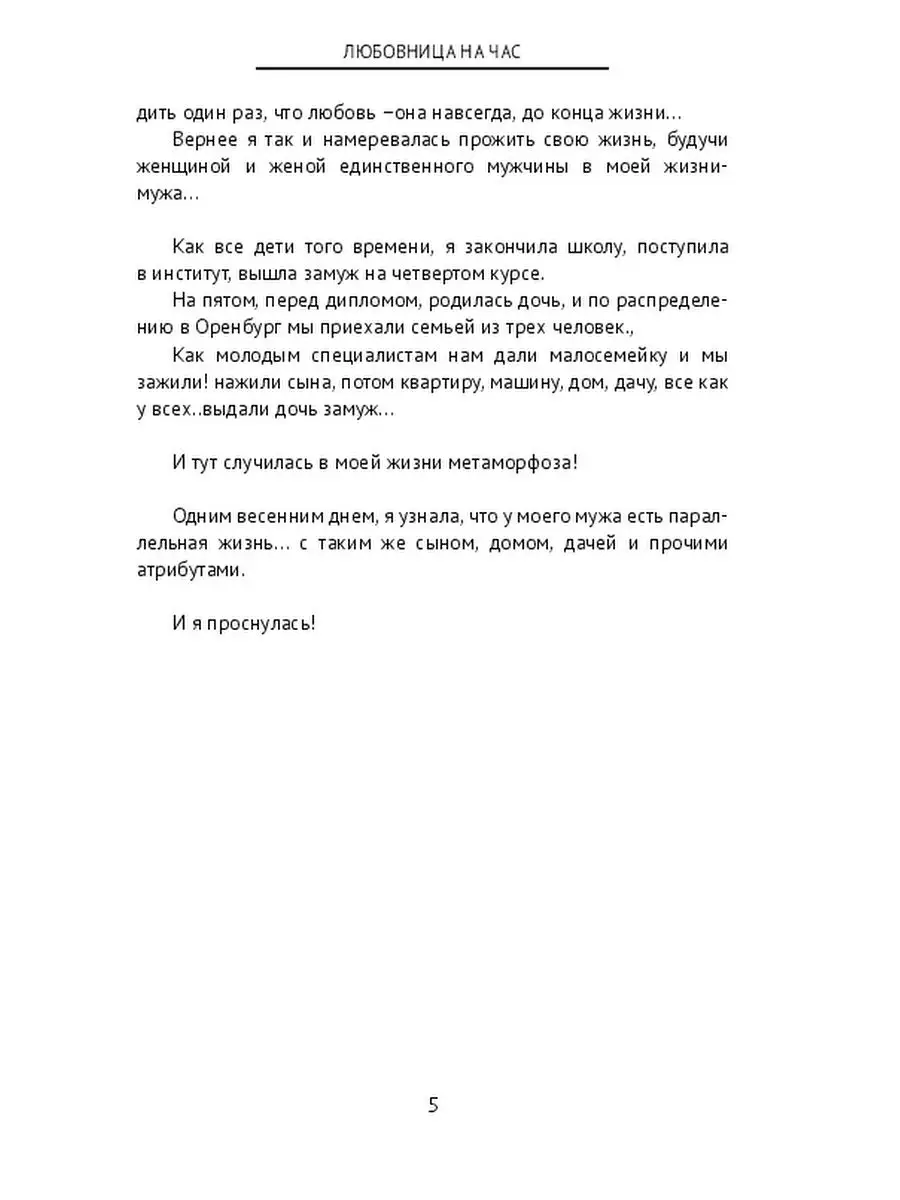 ЛЮБОВНИЦА НА ЧАС

дить один раз, что любовь –она навсегда, до конца жизни…

Вернее я так и намеревалась прожить свою жизнь, будучи женщиной и женой единственного мужчины в моей жизни-мужа…

Как все дети того времени, я закончила школу, поступила в институт, вышла замуж на четвертом курсе.

На пятом, перед дипломом, родилась дочь, и по распределению в Оренбург мы приехали семьей из трех человек.,

Как молодым специалистам нам дали малосемейку и мы зажили! нажили сына, потом квартиру, машину, дом, дачу, все как у всех..выдали дочь замуж…

И тут случилась в моей жизни метаморфоза!

Одним весенним днем, я узнала, что у моего мужа есть параллельная жизнь… с таким же сыном, домом, дачей и прочими атрибутами.

И я проснулась!

5